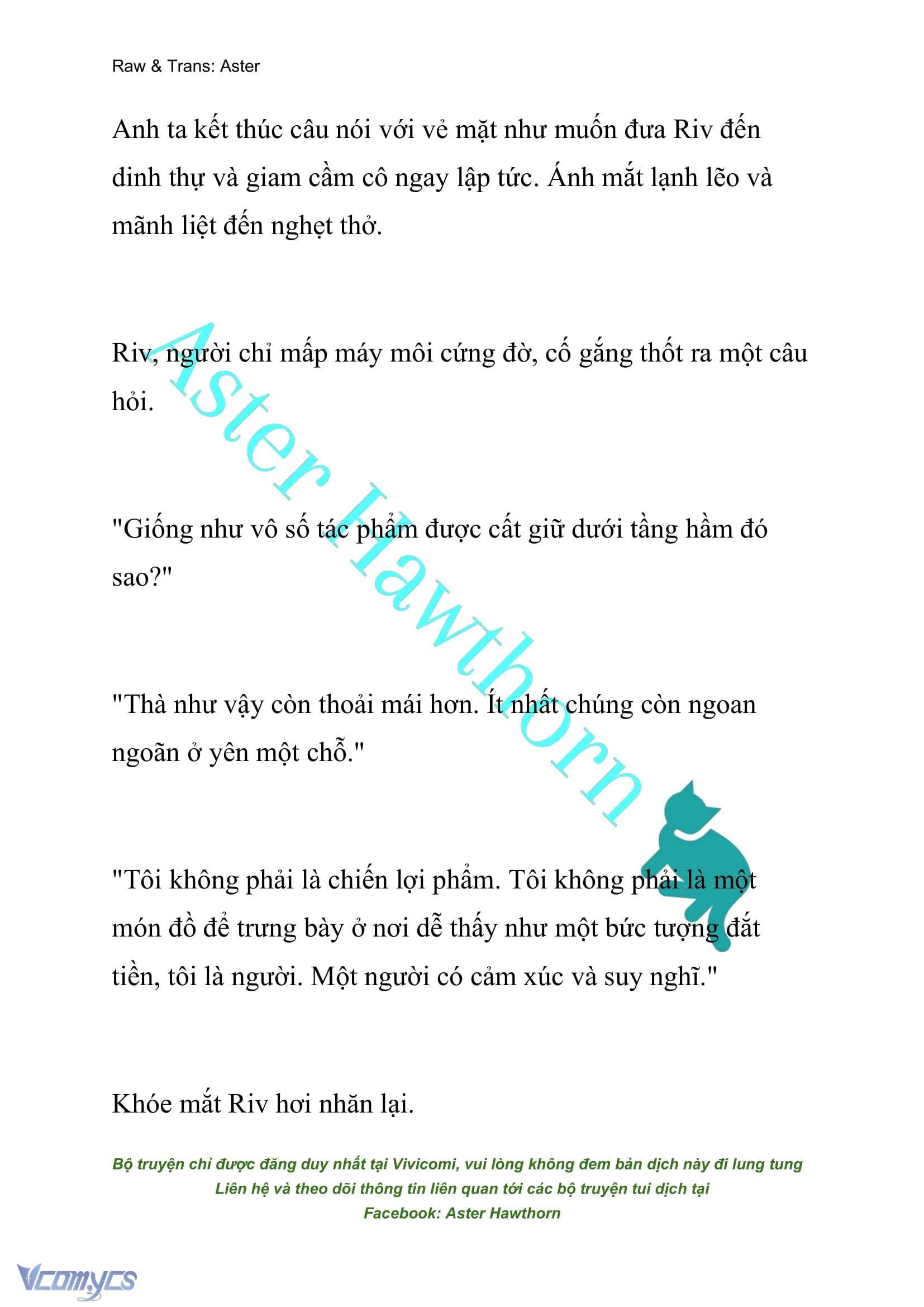 Raw & Trans: Aster

Anh ta kết thúc câu nói với vẻ mặt như muốn đưa Riv đến dinh thự và giam cầm cô ngay lập tức. Ánh mắt lạnh lẽo và mãnh liệt đến nghẹt thở.

Riv, người chỉ mấp máy môi cứng đờ, cố gắng thốt ra một câu hỏi.

"Giống như vô số tác phẩm được cất giữ dưới tầng hầm đó sao?"

"Thà như vậy còn thoải mái hơn. Ít nhất chúng còn ngoan ngoãn ở yên một chỗ."

"Tôi không phải là chiến lợi phẩm. Tôi không phải là một món đồ để trưng bày ở nơi dễ thấy như một bức tượng đắt tiền, tôi là người. Một người có cảm xúc và suy nghĩ."

Khóe mắt Riv hơi nhăn lại.

Aster Hawthorn

Bộ truyện chỉ được đăng duy nhất tại Vivicomi, vui lòng không đem bản dịch này đi lung tung
Liên hệ và theo dõi thông tin liên quan tới các bộ truyện tui dịch tại
Facebook: Aster Hawthorn

Vcomycs